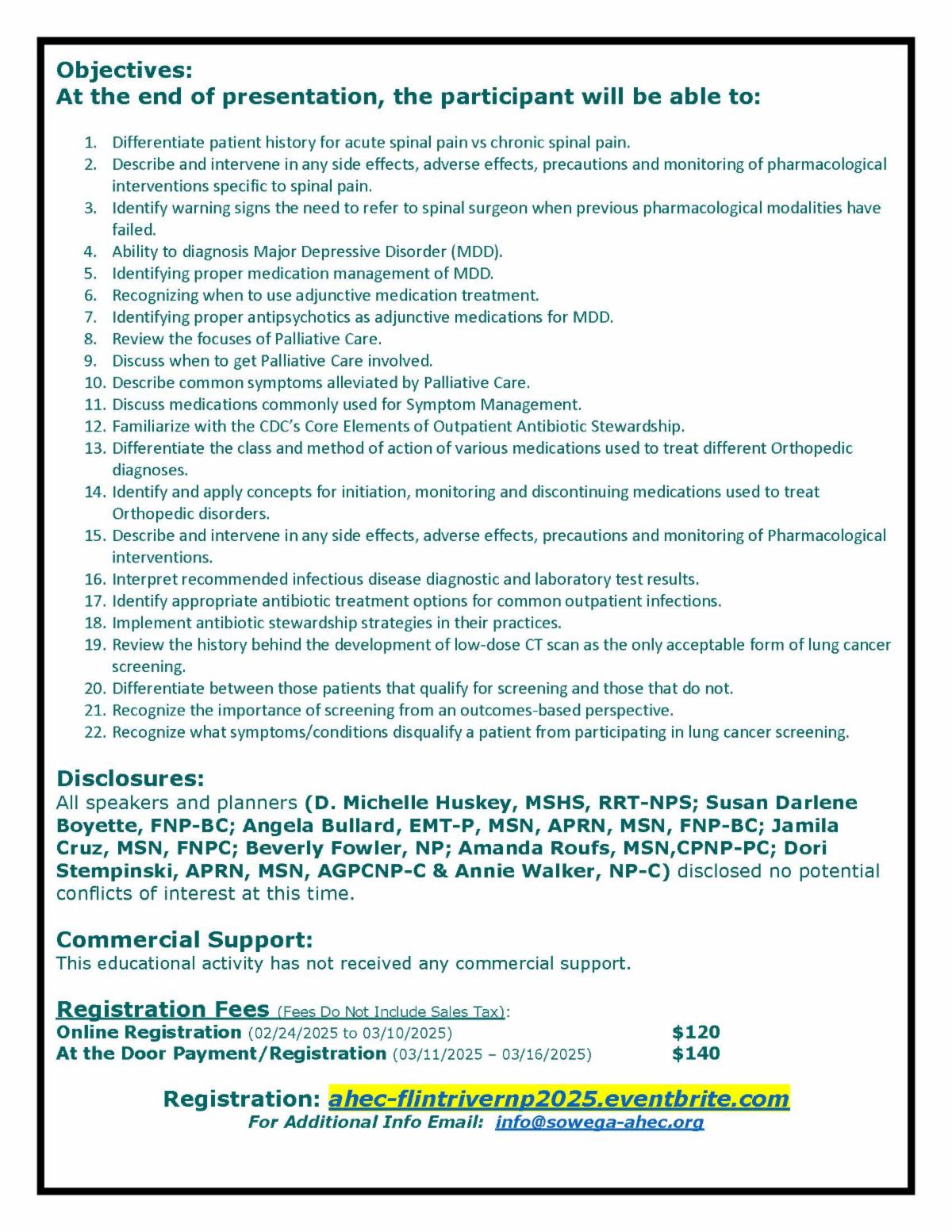 Objectives:
At the end of presentation, the participant will be able to:

1. Differentiate patient history for acute spinal pain vs chronic spinal pain.
2. Describe and intervene in any side effects, adverse effects, precautions and monitoring of pharmacological interventions specific to spinal pain.
3. Identify warning signs the need to refer to spinal surgeon when previous pharmacological modalities have failed.
4. Ability to diagnosis Major Depressive Disorder (MDD).
5. Identifying proper medication management of MDD.
6. Recognizing when to use adjunctive medication treatment.
7. Identifying proper antipsychotics as adjunctive medications for MDD.
8. Review the focuses of Palliative Care.
9. Discuss when to get Palliative Care involved.
10. Describe common symptoms alleviated by Palliative Care.
11. Discuss medications commonly used for Symptom Management.
12. Familiarize with the CDC's Core Elements of Outpatient Antibiotic Stewardship.
13. Differentiate the class and method of action of various medications used to treat different Orthopedic diagnoses.
14. Identify and apply concepts for initiation, monitoring and discontinuing medications used to treat Orthopedic disorders.
15. Describe and intervene in any side effects, adverse effects, precautions and monitoring of Pharmacological interventions.
16. Interpret recommended infectious disease diagnostic and laboratory test results.
17. Identify appropriate antibiotic treatment options for common outpatient infections.
18. Implement antibiotic stewardship strategies in their practices.
19. Review the history behind the development of low-dose CT scan as the only acceptable form of lung cancer screening.
20. Differentiate between those patients that qualify for screening and those that do not.
21. Recognize the importance of screening from an outcomes-based perspective.
22. Recognize what symptoms/conditions disqualify a patient from participating in lung cancer screening.

Disclosures:
All speakers and planners (D. Michelle Huskey, MSHS, RRT-NPS; Susan Darlene Boyette, FNP-BC; Angela Bullard, EMT-P, MSN, APRN, MSN, FNP-BC; Jamila Cruz, MSN, FNPC; Beverly Fowler, NP; Amanda Roufs, MSN,CPNP-PC; Dori Stempinski, APRN, MSN, AGPCNP-C & Annie Walker, NP-C) disclosed no potential conflicts of interest at this time.

Commercial Support:
This educational activity has not received any commercial support.

Registration Fees (Fees Do Not Include Sales Tax):
Online Registration (02/24/2025 to 03/10/2025) $120
At the Door Payment/Registration (03/11/2025 – 03/16/2025) $140

Registration: ahec-flintrivernp2025.eventbrite.com
For Additional Info Email: info@sowega-ahec.org